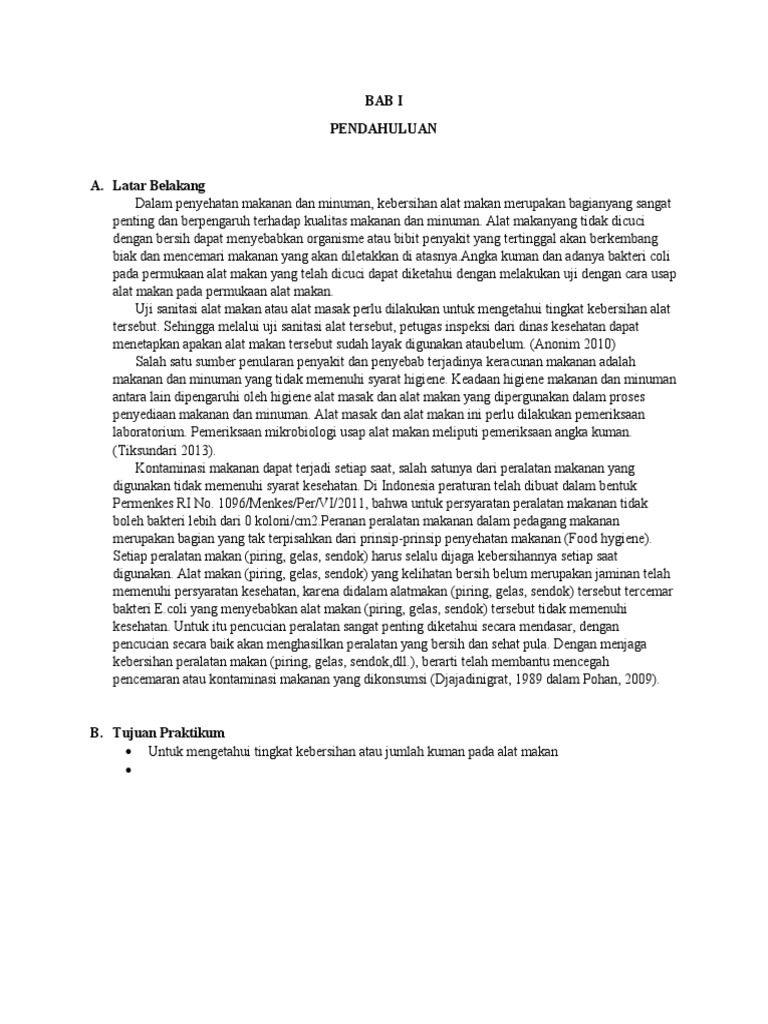 BAB I

PENDAHULUAN

A. Latar Belakang

Dalam penyehatan makanan dan minuman, kebersihan alat makan merupakan bagianyang sangat penting dan berpengaruh terhadap kualitas makanan dan minuman. Alat makanyang tidak dicuci dengan bersih dapat menyebabkan organisme atau bibit penyakit yang tertinggal akan berkembang biak dan mencemari makanan yang akan diletakkan di atasnya.Angka kuman dan adanya bakteri coli pada permukaan alat makan yang telah dicuci dapat diketahui dengan melakukan uji dengan cara usap alat makan pada permukaan alat makan.

Uji sanitasi alat makan atau alat masak perlu dilakukan untuk mengetahui tingkat kebersihan alat tersebut. Sehingga melalui uji sanitasi alat tersebut, petugas inspeksi dari dinas kesehatan dapat menetapkan apakan alat makan tersebut sudah layak digunakan ataubelum. (Anonim 2010)

Salah satu sumber penularan penyakit dan penyebab terjadinya keracunan makanan adalah makanan dan minuman yang tidak memenuhi syarat higiene. Keadaan higiene makanan dan minuman antara lain dipengaruhi oleh higiene alat masak dan alat makan yang dipergunakan dalam proses penyediaan makanan dan minuman. Alat masak dan alat makan ini perlu dilakukan pemeriksaan laboratorium. Pemeriksaan mikrobiologi usap alat makan meliputi pemeriksaan angka kuman. (Tiksundari 2013).

Kontaminasi makanan dapat terjadi setiap saat, salah satunya dari peralatan makanan yang digunakan tidak memenuhi syarat kesehatan. Di Indonesia peraturan telah dibuat dalam bentuk Permenkes RI No. 1096/Menkes/Per/VI/2011, bahwa untuk persyaratan peralatan makanan tidak boleh bakteri lebih dari 0 koloni/cm2.Peranan peralatan makanan dalam pedagang makanan merupakan bagian yang tak terpisahkan dari prinsip-prinsip penyehatan makanan (Food hygiene). Setiap peralatan makan (piring, gelas, sendok) harus selalu dijaga kebersihannya setiap saat digunakan. Alat makan (piring, gelas, sendok) yang kelihatan bersih belum merupakan jaminan telah memenuhi persyaratan kesehatan, karena didalam alatmakan (piring, gelas, sendok) tersebut tercemar bakteri E.coli yang menyebabkan alat makan (piring, gelas, sendok) tersebut tidak memenuhi kesehatan. Untuk itu pencucian peralatan sangat penting diketahui secara mendasar, dengan pencucian secara baik akan menghasilkan peralatan yang bersih dan sehat pula. Dengan menjaga kebersihan peralatan makan (piring, gelas, sendok,dll.), berarti telah membantu mencegah pencemaran atau kontaminasi makanan yang dikonsumsi (Djajadinigrat, 1989 dalam Pohan, 2009).

B. Tujuan Praktikum

• Untuk mengetahui tingkat kebersihan atau jumlah kuman pada alat makan
•